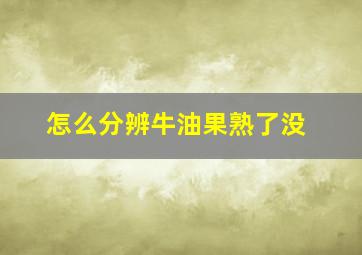 怎么分辨牛油果熟了没